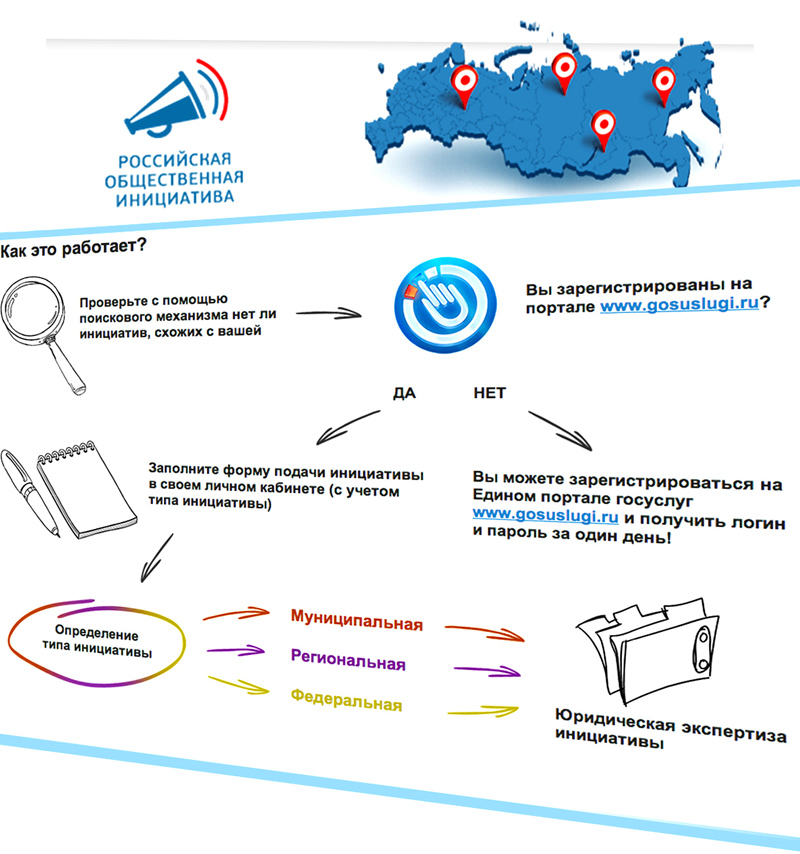 РОССИЙСКАЯ ОБЩЕСТВЕННАЯ ИНИЦИАТИВА

Как это работает?

Проверьте с помощью поискового механизма нет ли инициатив, схожих с вашей

Вы зарегистрированы на портале www.gosuslugi.ru?

ДА

НЕТ

Заполните форму подачи инициативы в своем личном кабинете (с учетом типа инициативы)

Вы можете зарегистрироваться на Едином портале госуслуг www.gosuslugi.ru и получить логин и пароль за один день!

Определение типа инициативы

Муниципальная

Региональная

Федеральная

Юридическая экспертиза инициативы